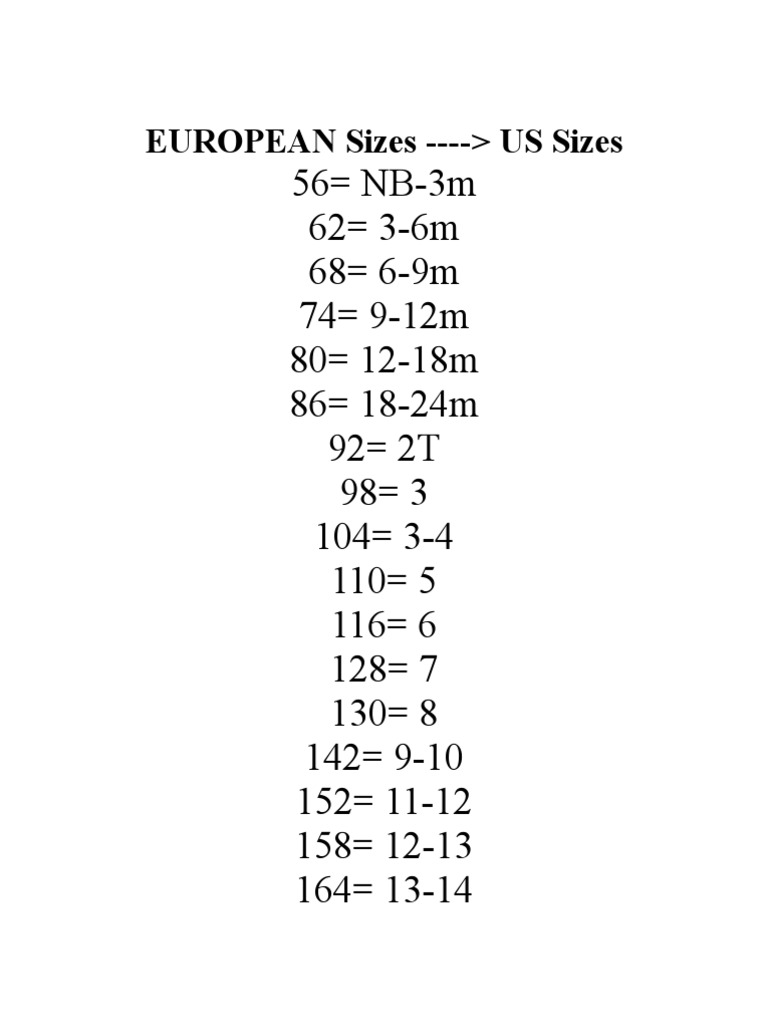 EUROPEAN Sizes ----> US Sizes

56= NB-3m
62= 3-6m
68= 6-9m
74= 9-12m
80= 12-18m
86= 18-24m
92= 2T
98= 3
104= 3-4
110= 5
116= 6
128= 7
130= 8
142= 9-10
152= 11-12
158= 12-13
164= 13-14